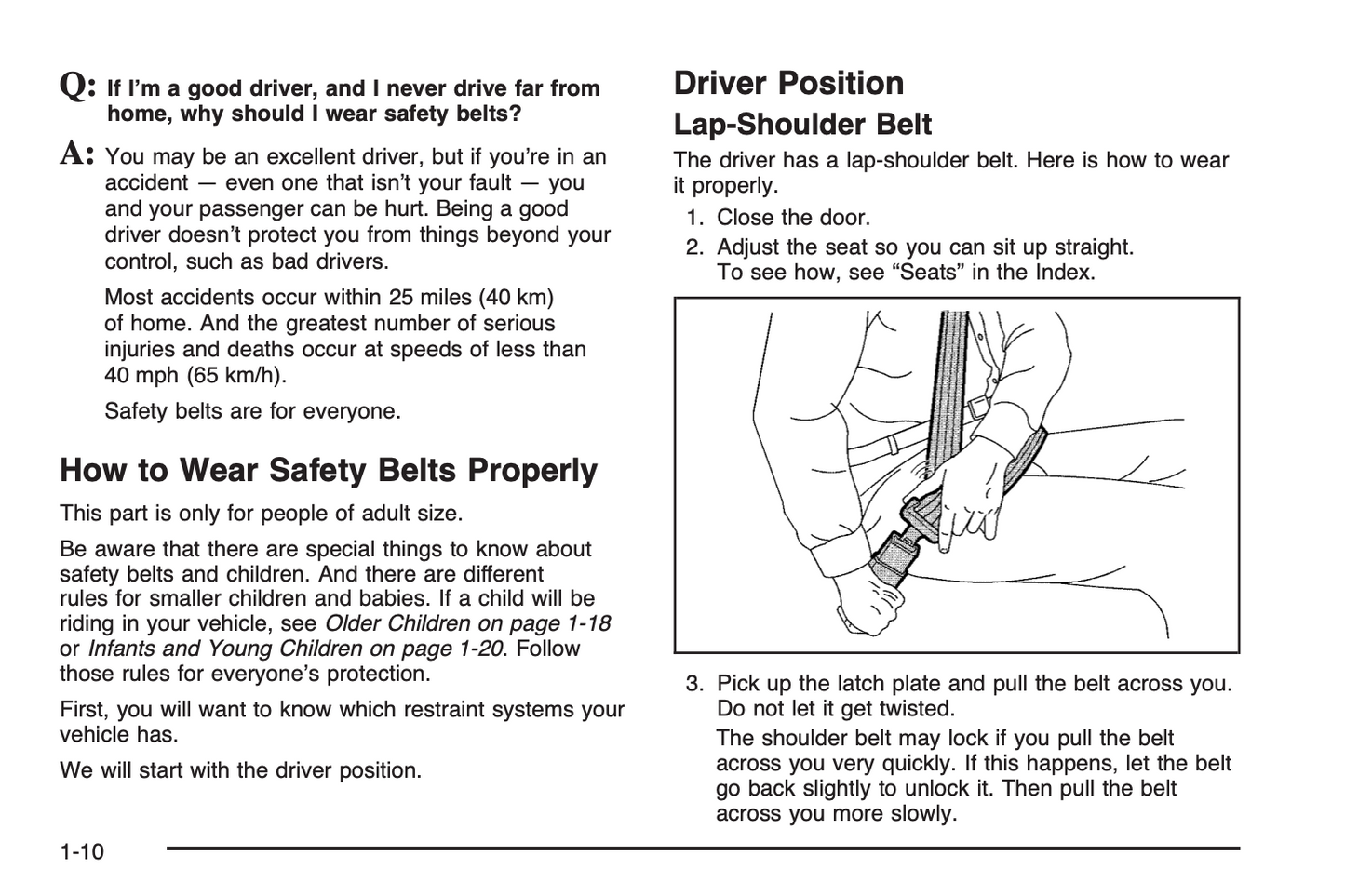 Q: If I'm a good driver, and I never drive far from home, why should I wear safety belts?

A: You may be an excellent driver, but if you're in an accident — even one that isn't your fault — you and your passenger can be hurt. Being a good driver doesn't protect you from things beyond your control, such as bad drivers.

Most accidents occur within 25 miles (40 km) of home. And the greatest number of serious injuries and deaths occur at speeds of less than 40 mph (65 km/h).

Safety belts are for everyone.

How to Wear Safety Belts Properly

This part is only for people of adult size.

Be aware that there are special things to know about safety belts and children. And there are different rules for smaller children and babies. If a child will be riding in your vehicle, see Older Children on page 1-18 or Infants and Young Children on page 1-20. Follow those rules for everyone's protection.

First, you will want to know which restraint systems your vehicle has.

We will start with the driver position.

Driver Position

Lap-Shoulder Belt

The driver has a lap-shoulder belt. Here is how to wear it properly.

1. Close the door.
2. Adjust the seat so you can sit up straight. To see how, see "Seats" in the Index.

3. Pick up the latch plate and pull the belt across you. Do not let it get twisted.

The shoulder belt may lock if you pull the belt across you very quickly. If this happens, let the belt go back slightly to unlock it. Then pull the belt across you more slowly.

1-10